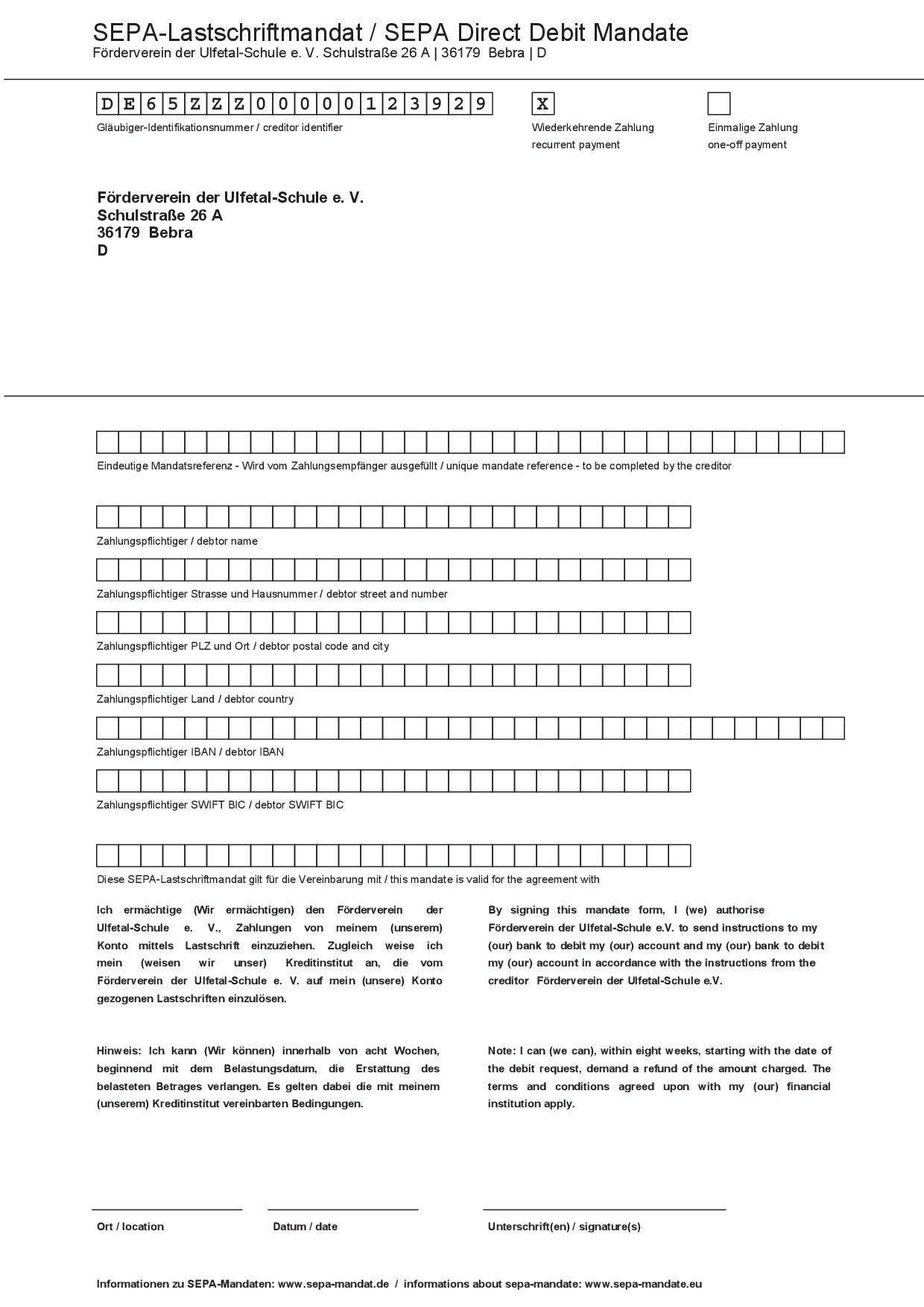 SEPA-Lastschriftmandat / SEPA Direct Debit Mandate
Förderverein der Ulfetal-Schule e. V. Schulstraße 26 A | 36179 Bebra | D

DE65ZZZ00000123929

Gläubiger-Identifikationsnummer / creditor identifier

X

Wiederkehrende Zahlung
recurrent payment

Einmalige Zahlung
one-off payment

Förderverein der Ulfetal-Schule e. V.
Schulstraße 26 A
36179 Bebra
D

Eindeutige Mandatsreferenz - Wird vom Zahlungsempfänger ausgefüllt / unique mandate reference - to be completed by the creditor

Zahlungspflichtiger / debtor name

Zahlungspflichtiger Strasse und Hausnummer / debtor street and number

Zahlungspflichtiger PLZ und Ort / debtor postal code and city

Zahlungspflichtiger Land / debtor country

Zahlungspflichtiger IBAN / debtor IBAN

Zahlungspflichtiger SWIFT BIC / debtor SWIFT BIC

Diese SEPA-Lastschriftmandat gilt für die Vereinbarung mit / this mandate is valid for the agreement with

Ich ermächtige (Wir ermächtigen) den Förderverein der Ulfetal-Schule e. V., Zahlungen von meinem (unserem) Konto mittels Lastschrift einzuziehen. Zugleich weise ich mein (weisen wir unser) Kreditinstitut an, die vom Förderverein der Ulfetal-Schule e. V. auf mein (unsere) Konto gezogenen Lastschriften einzulösen.

Hinweis: Ich kann (Wir können) innerhalb von acht Wochen, beginnend mit dem Belastungsdatum, die Erstattung des belasteten Betrages verlangen. Es gelten dabei die mit meinem (unserem) Kreditinstitut vereinbarten Bedingungen.

By signing this mandate form, I (we) authorise Förderverein der Ulfetal-Schule e.V. to send instructions to my (our) bank to debit my (our) account and my (our) bank to debit my (our) account in accordance with the instructions from the creditor Förderverein der Ulfetal-Schule e.V.

Note: I can (we can), within eight weeks, starting with the date of the debit request, demand a refund of the amount charged. The terms and conditions agreed upon with my (our) financial institution apply.

Ort / location

Datum / date

Unterschrift(en) / signature(s)

Informationen zu SEPA-Mandaten: www.sepa-mandat.de / informations about sepa-mandate: www.sepa-mandate.eu